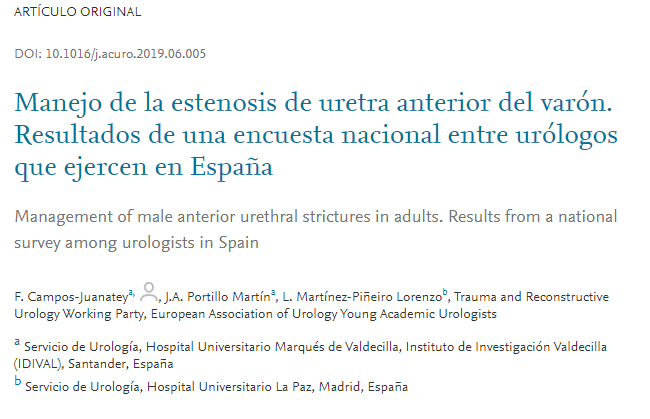 ARTÍCULO ORIGINAL

DOI: 10.1016/j.acuro.2019.06.005

Manejo de la estenosis de uretra anterior del varón. Resultados de una encuesta nacional entre urólogos que ejercen en España

Management of male anterior urethral strictures in adults. Results from a national survey among urologists in Spain

F. Campos-Juanatey$^{a,}$, J.A. Portillo Martín$^{a}$, L. Martínez-Piñeiro Lorenzo$^{b}$, Trauma and Reconstructive Urology Working Party, European Association of Urology Young Academic Urologists

$^{a}$ Servicio de Urología, Hospital Universitario Marqués de Valdecilla, Instituto de Investigación Valdecilla (IDIVAL), Santander, España
$^{b}$ Servicio de Urología, Hospital Universitario La Paz, Madrid, España